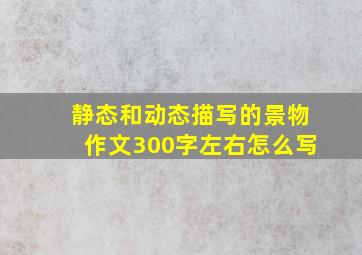 静态和动态描写的景物作文300字左右怎么写